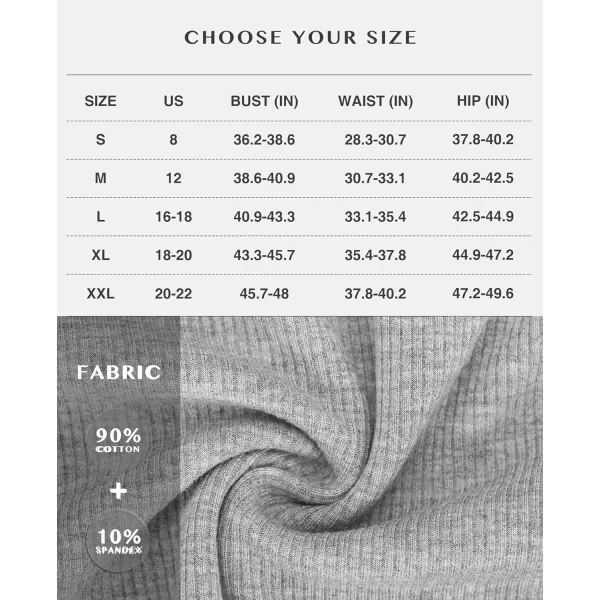 CHOOSE YOUR SIZE

| SIZE | US | BUST (IN) | WAIST (IN) | HIP (IN) |
|---|---|---|---|---|
| S | 8 | 36.2-38.6 | 28.3-30.7 | 37.8-40.2 |
| M | 12 | 38.6-40.9 | 30.7-33.1 | 40.2-42.5 |
| L | 16-18 | 40.9-43.3 | 33.1-35.4 | 42.5-44.9 |
| XL | 18-20 | 43.3-45.7 | 35.4-37.8 | 44.9-47.2 |
| XXL | 20-22 | 45.7-48 | 37.8-40.2 | 47.2-49.6 |

FABRIC

90% COTTON

+

10% SPANDEX